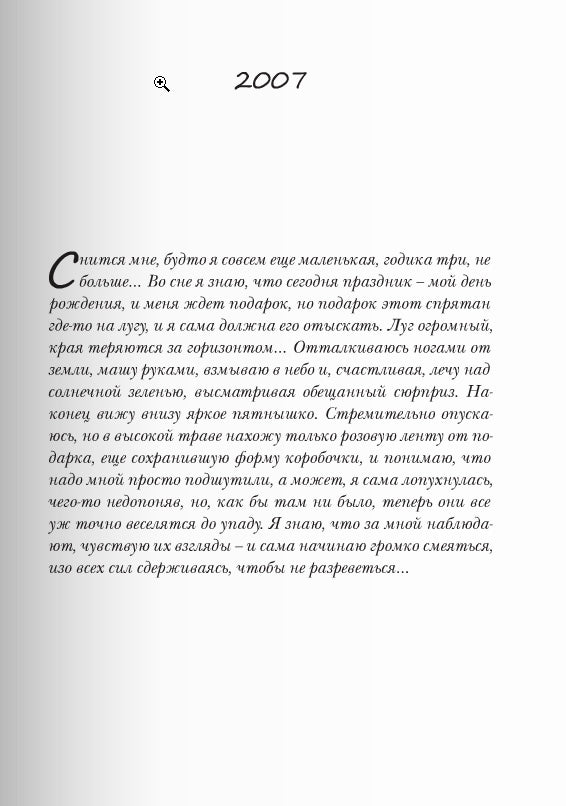 2007

Снится мне, будто я совсем еще маленькая, годика три, не больше... Во сне я знаю, что сегодня праздник – мой день рождения, и меня ждет подарок, но подарок этот спрятан где-то на лугу, и я сама должна его отыскать. Луг огромный, края теряются за горизонтом... Отталкиваюсь ногами от земли, машу руками, взмываю в небо и, счастливая, лечу над солнечной зеленью, высматривая обещанный сюрприз. Наконец вижу внизу яркое пятнышко. Стремительно опускаюсь, но в высокой траве нахожу только розовую ленту от подарка, еще сохранившую форму коробочки, и понимаю, что надо мной просто подшутили, а может, я сама лопухнулась, чего-то недопоняв, но, как бы там ни было, теперь они все уж точно веселятся до упаду. Я знаю, что за мной наблюдают, чувствую их взгляды – и сама начинаю громко смеяться, изо всех сил сдерживаясь, чтобы не разреветься...